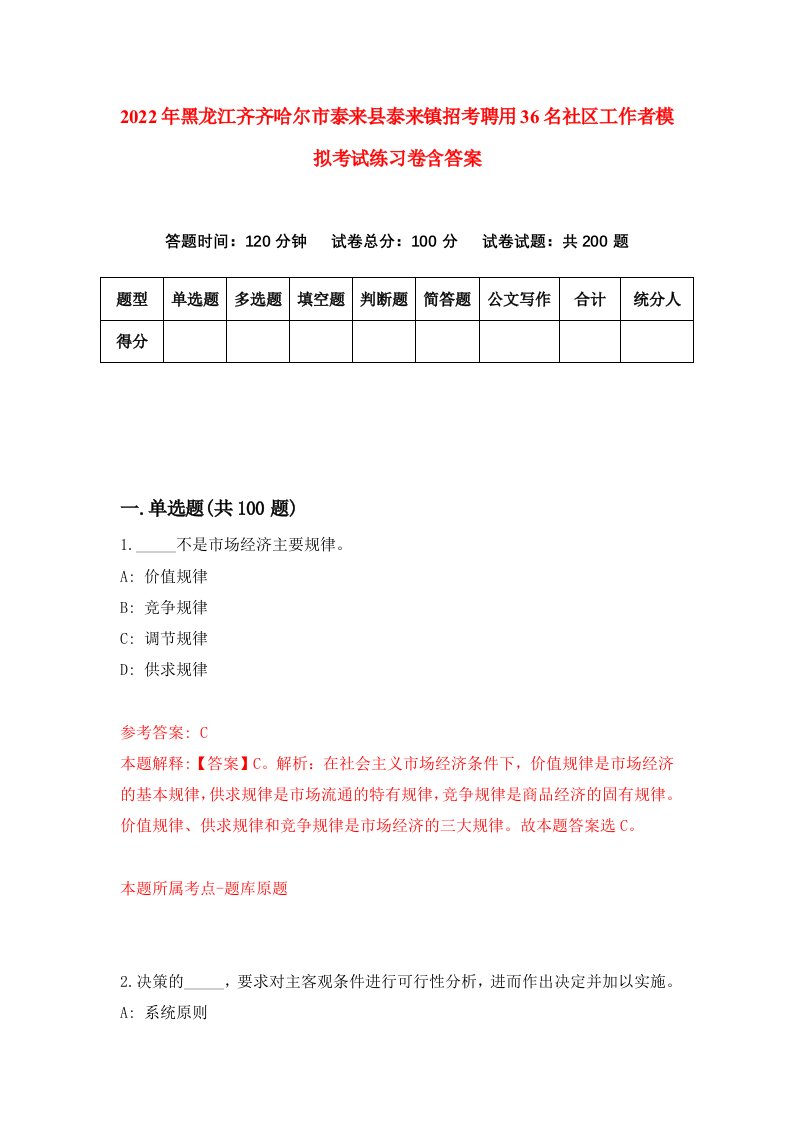 2022年黑龙江齐齐哈尔市泰来县泰来镇招考聘用36名社区工作者模拟考试练习卷含答案

答题时间：120分钟　试卷总分：100分　试卷试题：共200题

| 题型 | 单选题 | 多选题 | 填空题 | 判断题 | 简答题 | 公文写作 | 合计 | 统分人 |
|---|---|---|---|---|---|---|---|---|
| 得分 | | | | | | | | |

一.单选题(共100题)

1._____不是市场经济主要规律。
A: 价值规律
B: 竞争规律
C: 调节规律
D: 供求规律

参考答案: C
本题解释:【答案】C。解析：在社会主义市场经济条件下，价值规律是市场经济的基本规律，供求规律是市场流通的特有规律，竞争规律是商品经济的固有规律。价值规律、供求规律和竞争规律是市场经济的三大规律。故本题答案选C。

本题所属考点-题库原题

2.决策的_____，要求对主客观条件进行可行性分析，进而作出决定并加以实施。
A: 系统原则